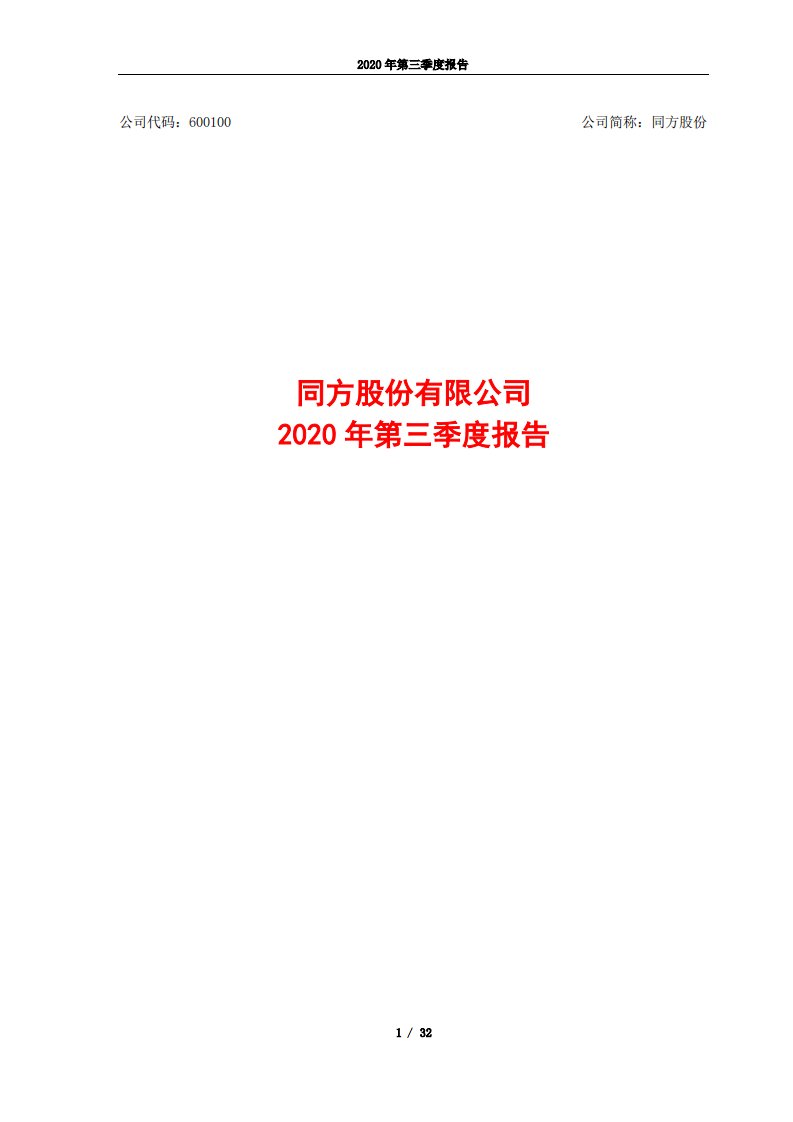 2020 年第三季度报告

公司代码：600100

公司简称：同方股份

同方股份有限公司
2020 年第三季度报告

1 / 32